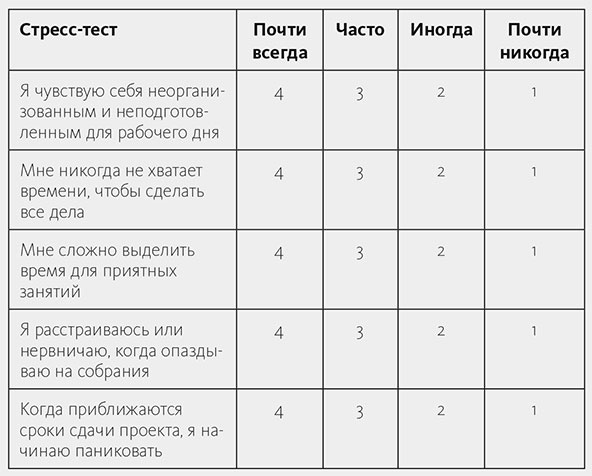 | Стресс-тест | Почти всегда | Часто | Иногда | Почти никогда |
|---|---|---|---|---|
| Я чувствую себя неорганизованным и неподготовленным для рабочего дня | 4 | 3 | 2 | 1 |
| Мне никогда не хватает времени, чтобы сделать все дела | 4 | 3 | 2 | 1 |
| Мне сложно выделить время для приятных занятий | 4 | 3 | 2 | 1 |
| Я расстраиваюсь или нервничаю, когда опаздываю на собрания | 4 | 3 | 2 | 1 |
| Когда приближаются сроки сдачи проекта, я начинаю паниковать | 4 | 3 | 2 | 1 |